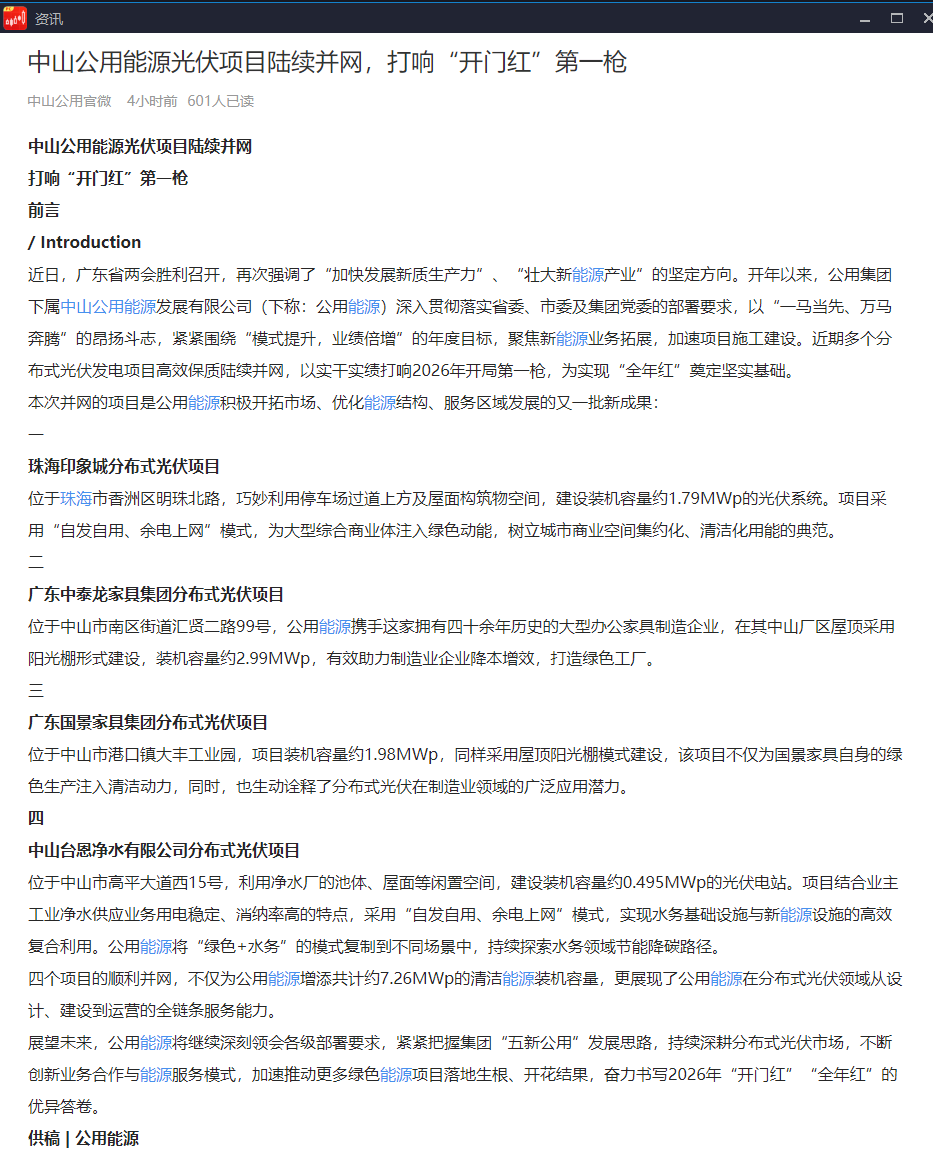 资讯

中山公用能源光伏项目陆续并网，打响“开门红”第一枪

中山公用官微　4小时前　601人已读

中山公用能源光伏项目陆续并网

打响“开门红”第一枪

前言

/ Introduction

近日，广东省两会胜利召开，再次强调了“加快发展新质生产力”、“壮大新能源产业”的坚定方向。开年以来，公用集团下属中山公用能源发展有限公司（下称：公用能源）深入贯彻落实省委、市委及集团党委的部署要求，以“一马当先、万马奔腾”的昂扬斗志，紧紧围绕“模式提升，业绩倍增”的年度目标，聚焦新能源业务拓展，加速项目施工建设。近期多个分布式光伏发电项目高效保质陆续并网，以实干实绩打响2026年开局第一枪，为实现“全年红”奠定坚实基础。

本次并网的项目是公用能源积极开拓市场、优化能源结构、服务区域发展的又一批新成果：

一

珠海印象城分布式光伏项目

位于珠海市香洲区明珠北路，巧妙利用停车场过道上方及屋面构筑物空间，建设装机容量约1.79MWp的光伏系统。项目采用“自发自用、余电上网”模式，为大型综合商业体注入绿色动能，树立城市商业空间集约化、清洁化用能的典范。

二

广东中泰龙家具集团分布式光伏项目

位于中山市南区街道汇贤二路99号，公用能源携手这家拥有四十余年历史的大型办公家具制造企业，在其中山厂区屋顶采用阳光棚形式建设，装机容量约2.99MWp，有效助力制造业企业降本增效，打造绿色工厂。

三

广东国景家具集团分布式光伏项目

位于中山市港口镇大丰工业园，项目装机容量约1.98MWp，同样采用屋顶阳光棚模式建设，该项目不仅为国景家具自身的绿色生产注入清洁动力，同时，也生动诠释了分布式光伏在制造业领域的广泛应用潜力。

四

中山台恩净水有限公司分布式光伏项目

位于中山市高平大道西15号，利用净水厂的池体、屋面等闲置空间，建设装机容量约0.495MWp的光伏电站。项目结合业主工业净水供应业务用电稳定、消纳率高的特点，采用“自发自用、余电上网”模式，实现水务基础设施与新能源设施的高效复合利用。公用能源将“绿色+水务”的模式复制到不同场景中，持续探索水务领域节能降碳路径。

四个项目的顺利并网，不仅为公用能源增添共计约7.26MWp的清洁能源装机容量，更展现了公用能源在分布式光伏领域从设计、建设到运营的全链条服务能力。

展望未来，公用能源将继续深刻领会各级部署要求，紧紧把握集团“五新公用”发展思路，持续深耕分布式光伏市场，不断创新业务合作与能源服务模式，加速推动更多绿色能源项目落地生根、开花结果，奋力书写2026年“开门红”“全年红”的优异答卷。

供稿 | 公用能源